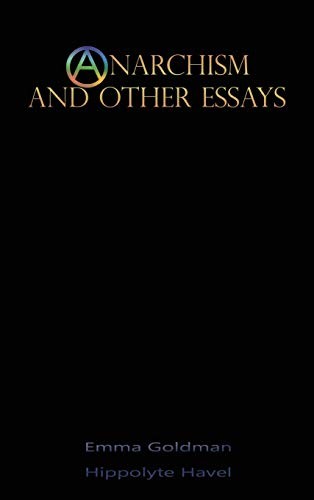 ANARCHISM
AND OTHER ESSAYS

Emma Goldman
Hippolyte Havel